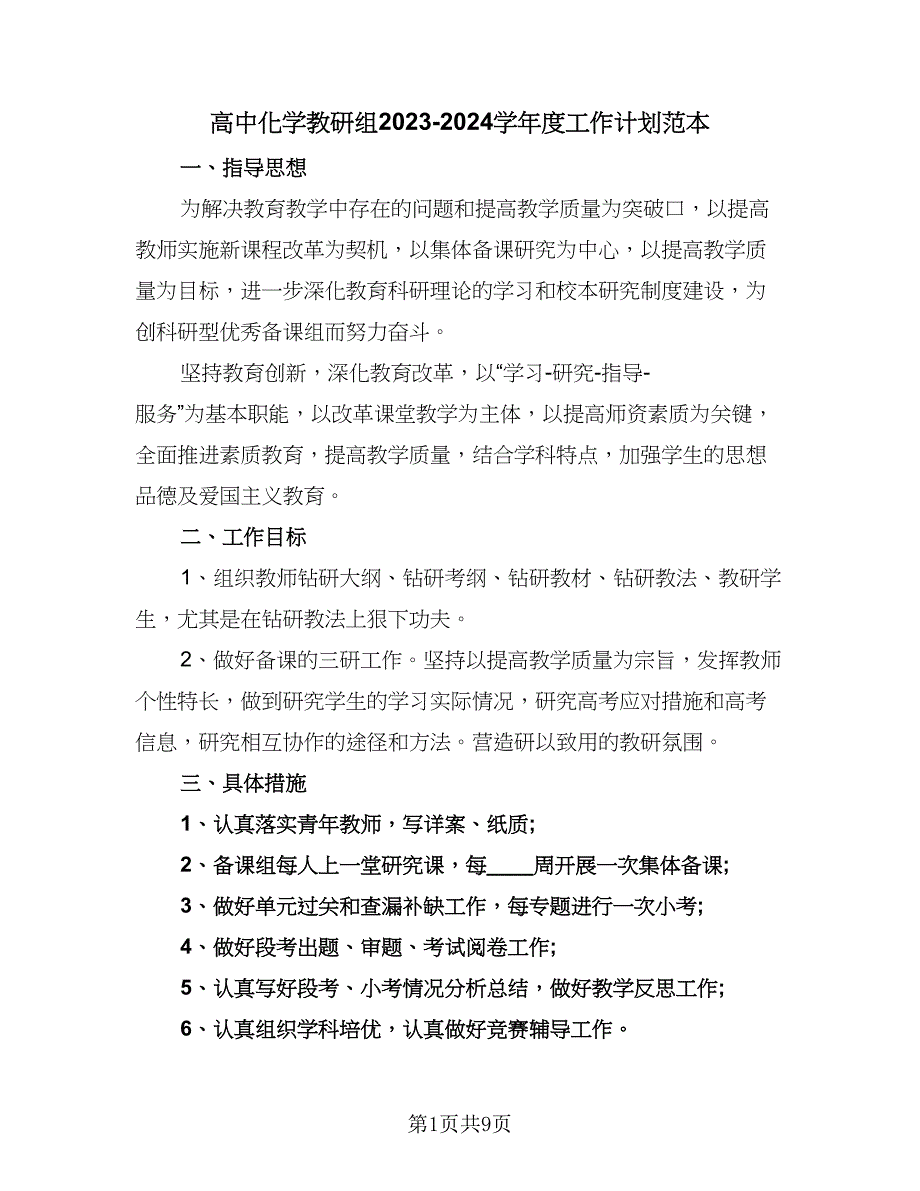 高中化学教研组2023-2024学年度工作计划范本

一、指导思想

为解决教育教学中存在的问题和提高教学质量为突破口，以提高教师实施新课程改革为契机，以集体备课研究为中心，以提高教学质量为目标，进一步深化教育科研理论的学习和校本研究制度建设，为创科研型优秀备课组而努力奋斗。

坚持教育创新，深化教育改革，以“学习-研究-指导-服务”为基本职能，以改革课堂教学为主体，以提高师资素质为关键，全面推进素质教育，提高教学质量，结合学科特点，加强学生的思想品德及爱国主义教育。

二、工作目标

1、组织教师钻研大纲、钻研考纲、钻研教材、钻研教法、教研学生，尤其是在钻研教法上狠下功夫。

2、做好备课的三研工作。坚持以提高教学质量为宗旨，发挥教师个性特长，做到研究学生的学习实际情况，研究高考应对措施和高考信息，研究相互协作的途径和方法。营造研以致用的教研氛围。

三、具体措施

1、认真落实青年教师，写详案、纸质;

2、备课组每人上一堂研究课，每____周开展一次集体备课;

3、做好单元过关和查漏补缺工作，每专题进行一次小考;

4、做好段考出题、审题、考试阅卷工作;

5、认真写好段考、小考情况分析总结，做好教学反思工作;

6、认真组织学科培优，认真做好竞赛辅导工作。

第1页共9页